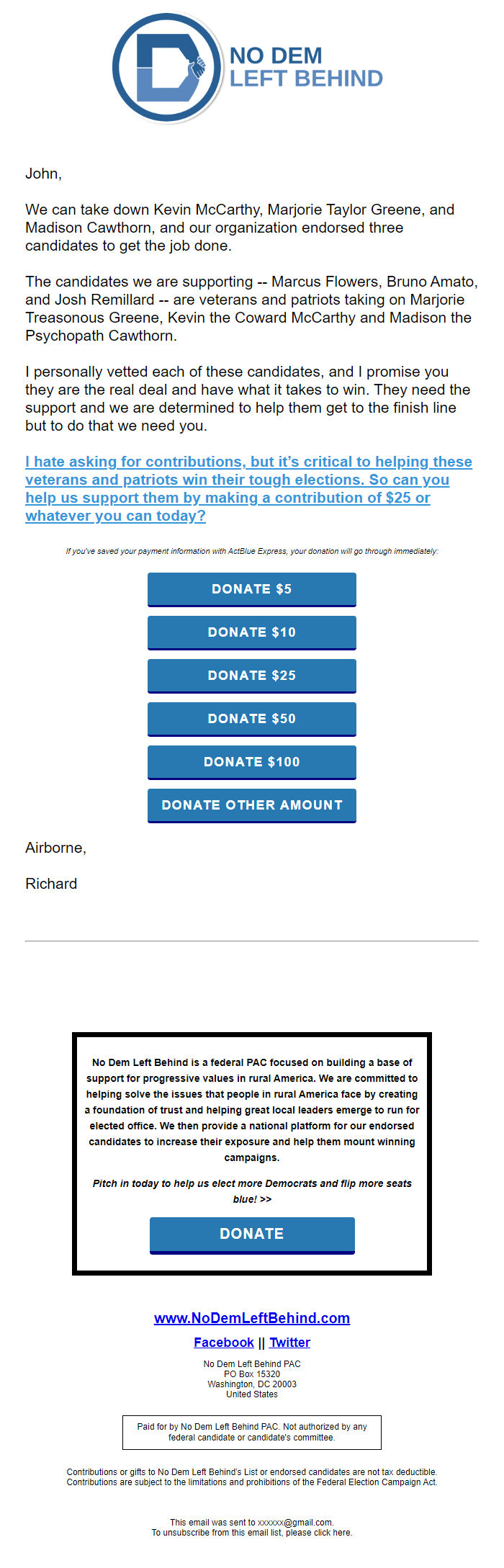 NO DEM
LEFT BEHIND

John,

We can take down Kevin McCarthy, Marjorie Taylor Greene, and Madison Cawthorn, and our organization endorsed three candidates to get the job done.

The candidates we are supporting -- Marcus Flowers, Bruno Amato, and Josh Remillard -- are veterans and patriots taking on Marjorie Treasonous Greene, Kevin the Coward McCarthy and Madison the Psychopath Cawthorn.

I personally vetted each of these candidates, and I promise you they are the real deal and have what it takes to win. They need the support and we are determined to help them get to the finish line but to do that we need you.

I hate asking for contributions, but it's critical to helping these veterans and patriots win their tough elections. So can you help us support them by making a contribution of $25 or whatever you can today?

If you've saved your payment information with ActBlue Express, your donation will go through immediately:

DONATE $5

DONATE $10

DONATE $25

DONATE $50

DONATE $100

DONATE OTHER AMOUNT

Airborne,

Richard

No Dem Left Behind is a federal PAC focused on building a base of support for progressive values in rural America. We are committed to helping solve the issues that people in rural America face by creating a foundation of trust and helping great local leaders emerge to run for elected office. We then provide a national platform for our endorsed candidates to increase their exposure and help them mount winning campaigns.

Pitch in today to help us elect more Democrats and flip more seats blue! >>

DONATE

www.NoDemLeftBehind.com

Facebook || Twitter

No Dem Left Behind PAC
PO Box 15320
Washington, DC 20003
United States

Paid for by No Dem Left Behind PAC. Not authorized by any federal candidate or candidate's committee.

Contributions or gifts to No Dem Left Behind's List or endorsed candidates are not tax deductible. Contributions are subject to the limitations and prohibitions of the Federal Election Campaign Act.

This email was sent to xxxxxx@gmail.com.
To unsubscribe from this email list, please click here.